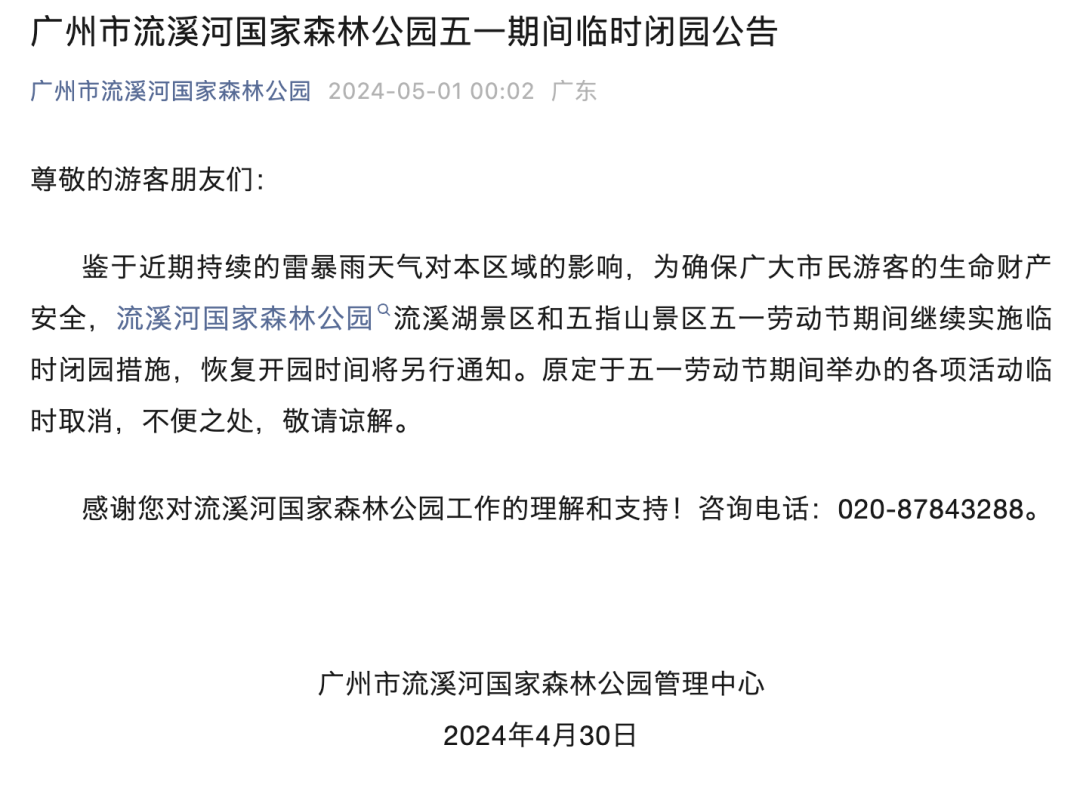 广州市流溪河国家森林公园五一期间临时闭园公告

广州市流溪河国家森林公园 2024-05-01 00:02 广东

尊敬的游客朋友们：

鉴于近期持续的雷暴雨天气对本区域的影响，为确保广大市民游客的生命财产安全，流溪河国家森林公园流溪湖景区和五指山景区五一劳动节期间继续实施临时闭园措施，恢复开园时间将另行通知。原定于五一劳动节期间举办的各项活动临时取消，不便之处，敬请谅解。

感谢您对流溪河国家森林公园工作的理解和支持！咨询电话：020-87843288。

广州市流溪河国家森林公园管理中心
2024年4月30日